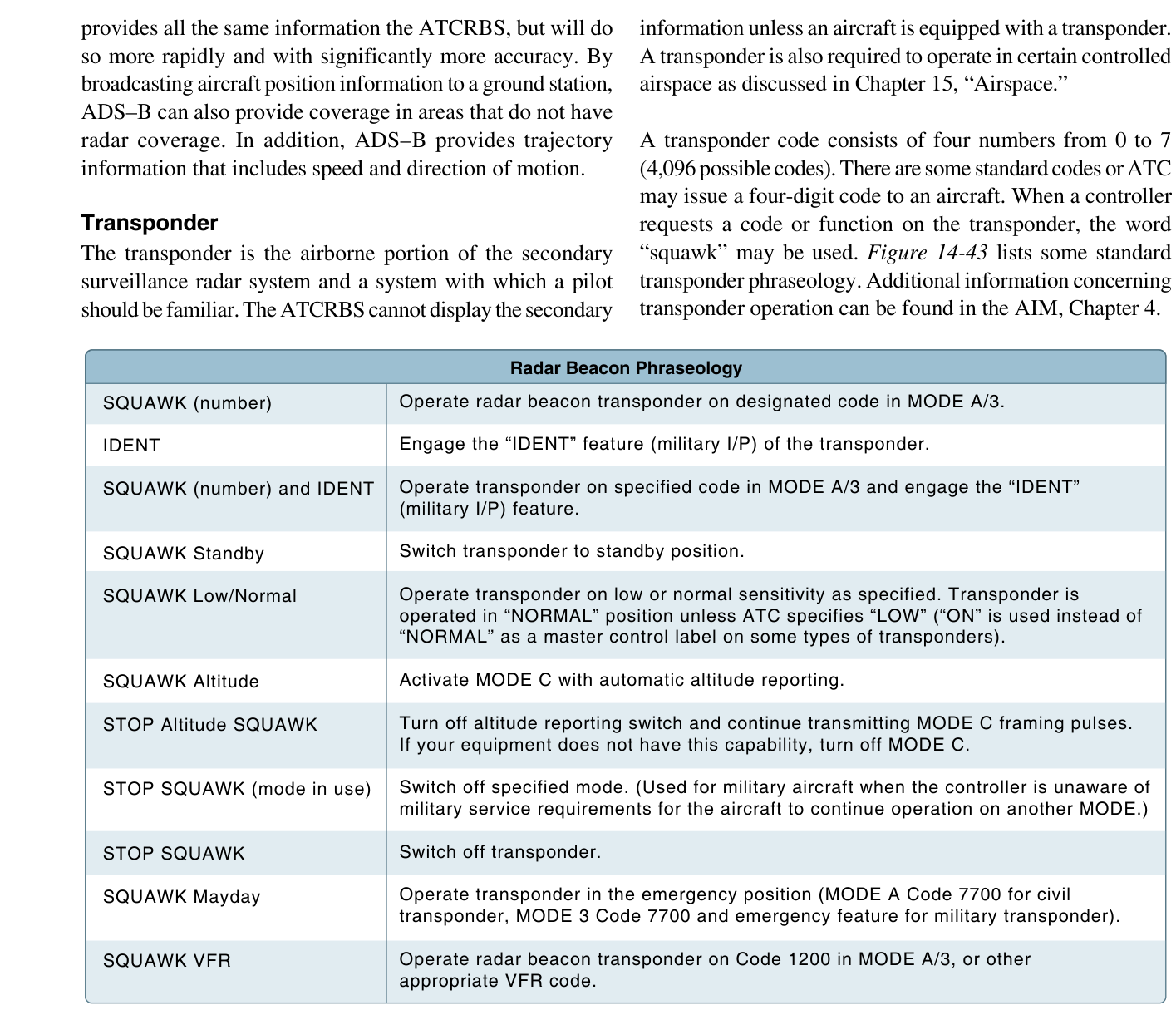 provides all the same information the ATCRBS, but will do so more rapidly and with significantly more accuracy. By broadcasting aircraft position information to a ground station, ADS–B can also provide coverage in areas that do not have radar coverage. In addition, ADS–B provides trajectory information that includes speed and direction of motion.

Transponder

The transponder is the airborne portion of the secondary surveillance radar system and a system with which a pilot should be familiar. The ATCRBS cannot display the secondary information unless an aircraft is equipped with a transponder. A transponder is also required to operate in certain controlled airspace as discussed in Chapter 15, "Airspace."

A transponder code consists of four numbers from 0 to 7 (4,096 possible codes). There are some standard codes or ATC may issue a four-digit code to an aircraft. When a controller requests a code or function on the transponder, the word "squawk" may be used. Figure 14-43 lists some standard transponder phraseology. Additional information concerning transponder operation can be found in the AIM, Chapter 4.

| Radar Beacon Phraseology | |
|---|---|
| SQUAWK (number) | Operate radar beacon transponder on designated code in MODE A/3. |
| IDENT | Engage the "IDENT" feature (military I/P) of the transponder. |
| SQUAWK (number) and IDENT | Operate transponder on specified code in MODE A/3 and engage the "IDENT" (military I/P) feature. |
| SQUAWK Standby | Switch transponder to standby position. |
| SQUAWK Low/Normal | Operate transponder on low or normal sensitivity as specified. Transponder is operated in "NORMAL" position unless ATC specifies "LOW" ("ON" is used instead of "NORMAL" as a master control label on some types of transponders). |
| SQUAWK Altitude | Activate MODE C with automatic altitude reporting. |
| STOP Altitude SQUAWK | Turn off altitude reporting switch and continue transmitting MODE C framing pulses. If your equipment does not have this capability, turn off MODE C. |
| STOP SQUAWK (mode in use) | Switch off specified mode. (Used for military aircraft when the controller is unaware of military service requirements for the aircraft to continue operation on another MODE.) |
| STOP SQUAWK | Switch off transponder. |
| SQUAWK Mayday | Operate transponder in the emergency position (MODE A Code 7700 for civil transponder, MODE 3 Code 7700 and emergency feature for military transponder). |
| SQUAWK VFR | Operate radar beacon transponder on Code 1200 in MODE A/3, or other appropriate VFR code. |